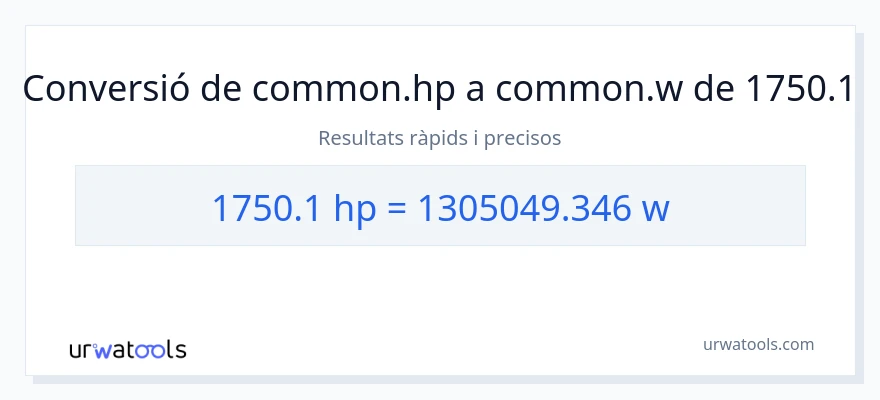 Conversió de common.hp a common.w de 1750.1

Resultats ràpids i precisos

1750.1 hp = 1305049.346 w

urwatools

urwatools.com